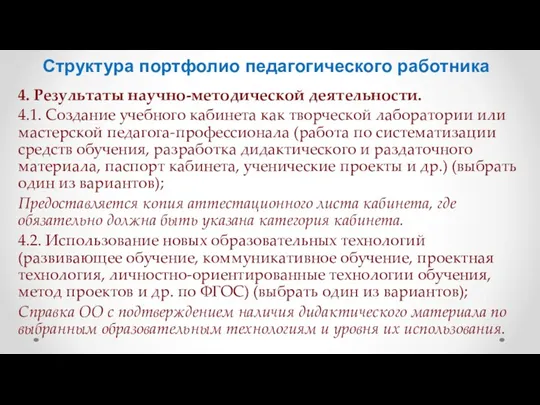 Структура портфолио педагогического работника

4. Результаты научно-методической деятельности.

4.1. Создание учебного кабинета как творческой лаборатории или мастерской педагога-профессионала (работа по систематизации средств обучения, разработка дидактического и раздаточного материала, паспорт кабинета, ученические проекты и др.) (выбрать один из вариантов);

Предоставляется копия аттестационного листа кабинета, где обязательно должна быть указана категория кабинета.

4.2. Использование новых образовательных технологий (развивающее обучение, коммуникативное обучение, проектная технология, личностно-ориентированные технологии обучения, метод проектов и др. по ФГОС) (выбрать один из вариантов);

Справка ОО с подтверждением наличия дидактического материала по выбранным образовательным технологиям и уровня их использования.